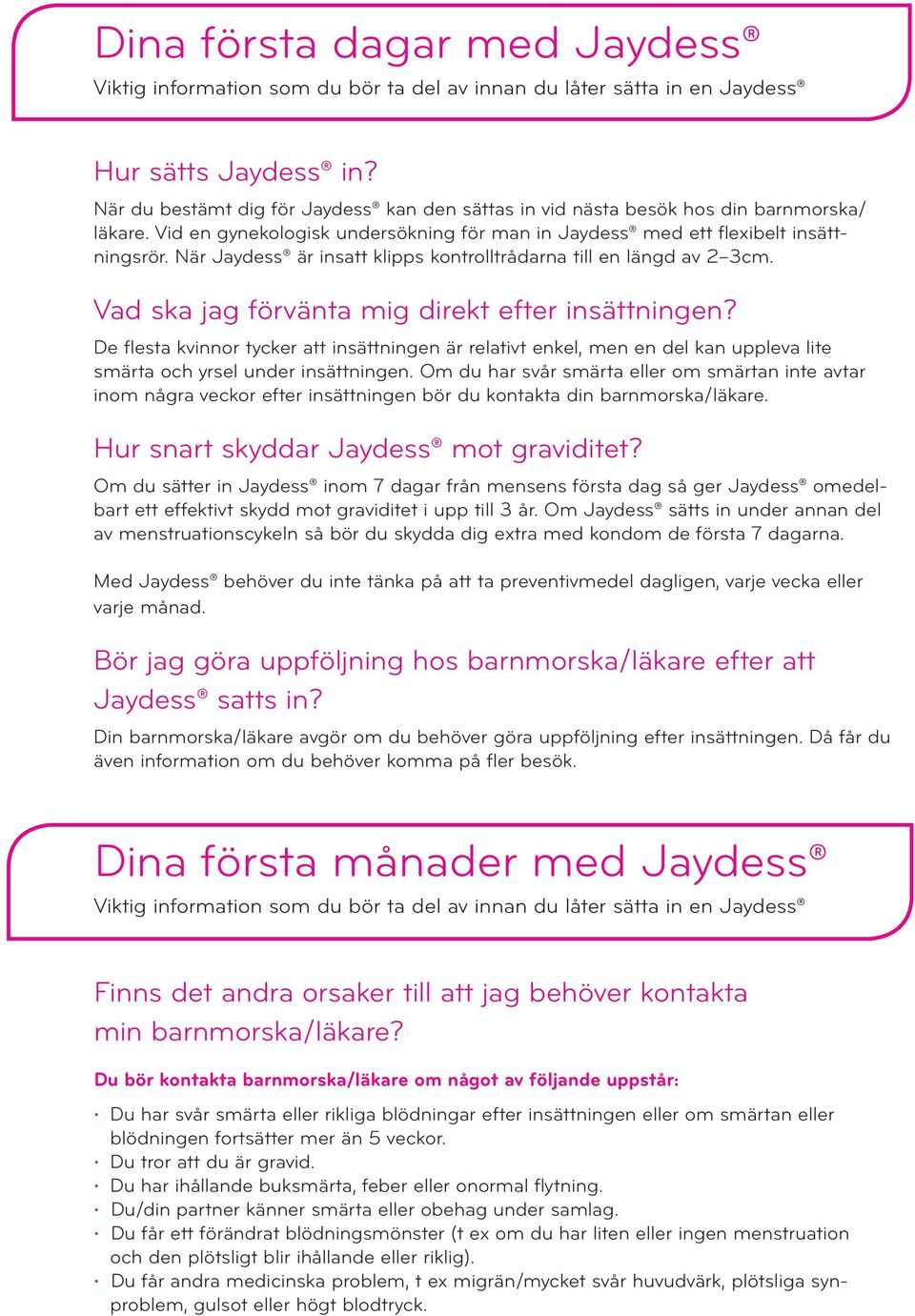 Dina första dagar med Jaydess®

Viktig information som du bör ta del av innan du låter sätta in en Jaydess®

Hur sätts Jaydess® in?

När du bestämt dig för Jaydess® kan den sättas in vid nästa besök hos din barnmorska/läkare. Vid en gynekologisk undersökning för man in Jaydess® med ett flexibelt insättningsrör. När Jaydess® är insatt klipps kontrolltrådarna till en längd av 2–3cm.

Vad ska jag förvänta mig direkt efter insättningen?

De flesta kvinnor tycker att insättningen är relativt enkel, men en del kan uppleva lite smärta och yrsel under insättningen. Om du har svår smärta eller om smärtan inte avtar inom några veckor efter insättningen bör du kontakta din barnmorska/läkare.

Hur snart skyddar Jaydess® mot graviditet?

Om du sätter in Jaydess® inom 7 dagar från mensens första dag så ger Jaydess® omedelbart ett effektivt skydd mot graviditet i upp till 3 år. Om Jaydess® sätts in under annan del av menstruationscykeln så bör du skydda dig extra med kondom de första 7 dagarna.

Med Jaydess® behöver du inte tänka på att ta preventivmedel dagligen, varje vecka eller varje månad.

Bör jag göra uppföljning hos barnmorska/läkare efter att Jaydess® satts in?

Din barnmorska/läkare avgör om du behöver göra uppföljning efter insättningen. Då får du även information om du behöver komma på fler besök.

Dina första månader med Jaydess®

Viktig information som du bör ta del av innan du låter sätta in en Jaydess®

Finns det andra orsaker till att jag behöver kontakta min barnmorska/läkare?

Du bör kontakta barnmorska/läkare om något av följande uppstår:

· Du har svår smärta eller rikliga blödningar efter insättningen eller om smärtan eller blödningen fortsätter mer än 5 veckor.
· Du tror att du är gravid.
· Du har ihållande buksmärta, feber eller onormal flytning.
· Du/din partner känner smärta eller obehag under samlag.
· Du får ett förändrat blödningsmönster (t ex om du har liten eller ingen menstruation och den plötsligt blir ihållande eller riklig).
· Du får andra medicinska problem, t ex migrän/mycket svår huvudvärk, plötsliga synproblem, gulsot eller högt blodtryck.